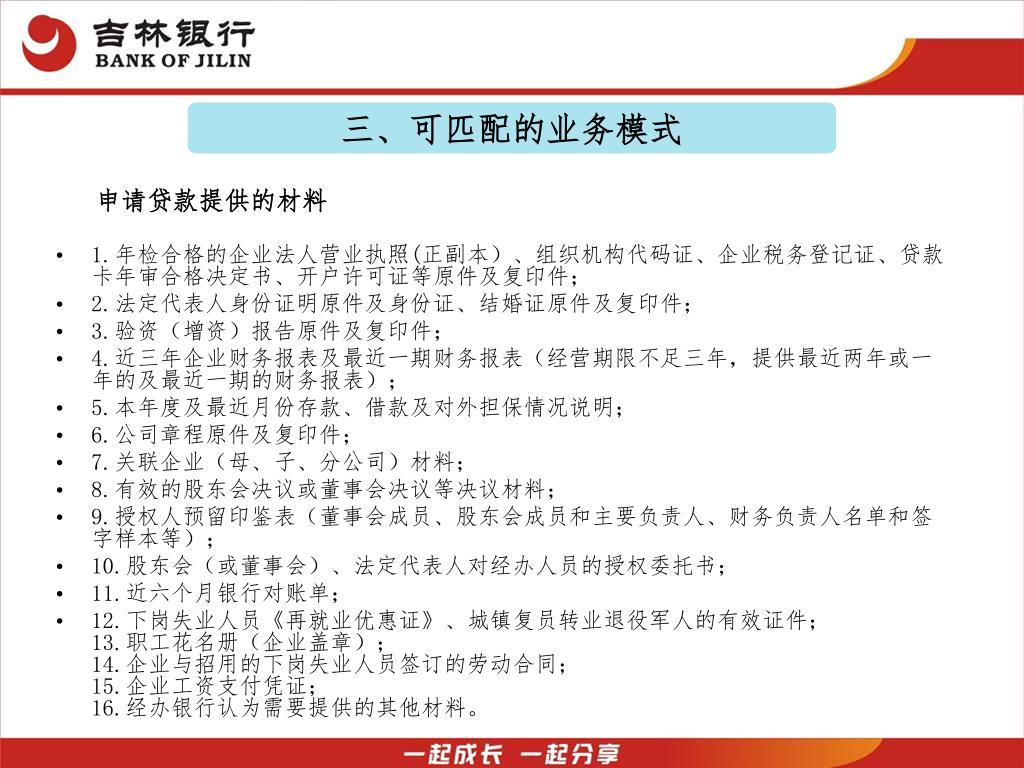 吉林银行
BANK OF JILIN

三、可匹配的业务模式

申请贷款提供的材料

• 1.年检合格的企业法人营业执照(正副本）、组织机构代码证、企业税务登记证、贷款卡年审合格决定书、开户许可证等原件及复印件；
• 2.法定代表人身份证明原件及身份证、结婚证原件及复印件；
• 3.验资（增资）报告原件及复印件；
• 4.近三年企业财务报表及最近一期财务报表（经营期限不足三年，提供最近两年或一年的及最近一期的财务报表）；
• 5.本年度及最近月份存款、借款及对外担保情况说明；
• 6.公司章程原件及复印件；
• 7.关联企业（母、子、分公司）材料；
• 8.有效的股东会决议或董事会决议等决议材料；
• 9.授权人预留印鉴表（董事会成员、股东会成员和主要负责人、财务负责人名单和签字样本等）；
• 10.股东会（或董事会）、法定代表人对经办人员的授权委托书；
• 11.近六个月银行对账单；
• 12.下岗失业人员《再就业优惠证》、城镇复员转业退役军人的有效证件；
13.职工花名册（企业盖章）；
14.企业与招用的下岗失业人员签订的劳动合同；
15.企业工资支付凭证；
16.经办银行认为需要提供的其他材料。

一起成长 一起分享